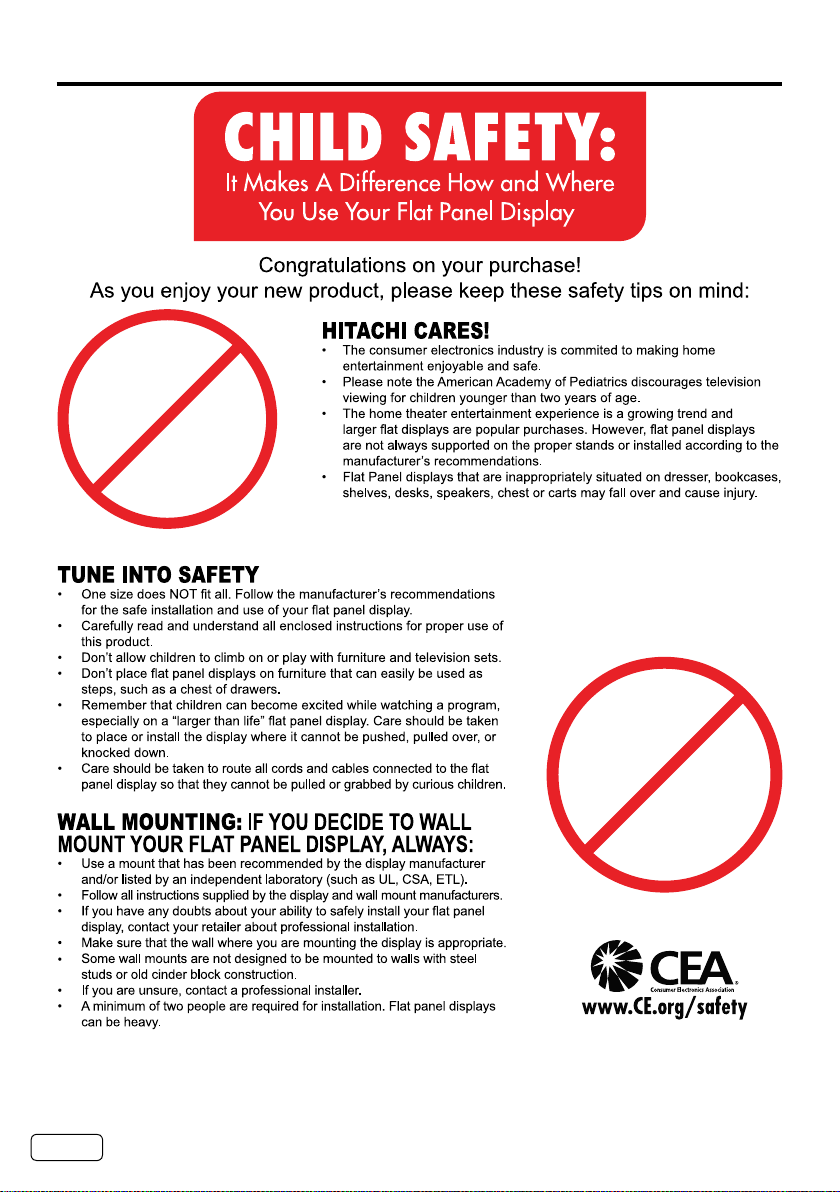 CHILD SAFETY:
It Makes A Difference How and Where You Use Your Flat Panel Display

Congratulations on your purchase!
As you enjoy your new product, please keep these safety tips on mind:

HITACHI CARES!
• The consumer electronics industry is commited to making home entertainment enjoyable and safe.
• Please note the American Academy of Pediatrics discourages television viewing for children younger than two years of age.
• The home theater entertainment experience is a growing trend and larger flat displays are popular purchases. However, flat panel displays are not always supported on the proper stands or installed according to the manufacturer's recommendations.
• Flat Panel displays that are inappropriately situated on dresser, bookcases, shelves, desks, speakers, chest or carts may fall over and cause injury.

TUNE INTO SAFETY
• One size does NOT fit all. Follow the manufacturer's recommendations for the safe installation and use of your flat panel display.
• Carefully read and understand all enclosed instructions for proper use of this product.
• Don't allow children to climb on or play with furniture and television sets.
• Don't place flat panel displays on furniture that can easily be used as steps, such as a chest of drawers.
• Remember that children can become excited while watching a program, especially on a "larger than life" flat panel display. Care should be taken to place or install the display where it cannot be pushed, pulled over, or knocked down.
• Care should be taken to route all cords and cables connected to the flat panel display so that they cannot be pulled or grabbed by curious children.

WALL MOUNTING: IF YOU DECIDE TO WALL MOUNT YOUR FLAT PANEL DISPLAY, ALWAYS:
• Use a mount that has been recommended by the display manufacturer and/or listed by an independent laboratory (such as UL, CSA, ETL).
• Follow all instructions supplied by the display and wall mount manufacturers.
• If you have any doubts about your ability to safely install your flat panel display, contact your retailer about professional installation.
• Make sure that the wall where you are mounting the display is appropriate.
• Some wall mounts are not designed to be mounted to walls with steel studs or old cinder block construction.
• If you are unsure, contact a professional installer.
• A minimum of two people are required for installation. Flat panel displays can be heavy.

CEA
Consumer Electronics Association
www.CE.org/safety